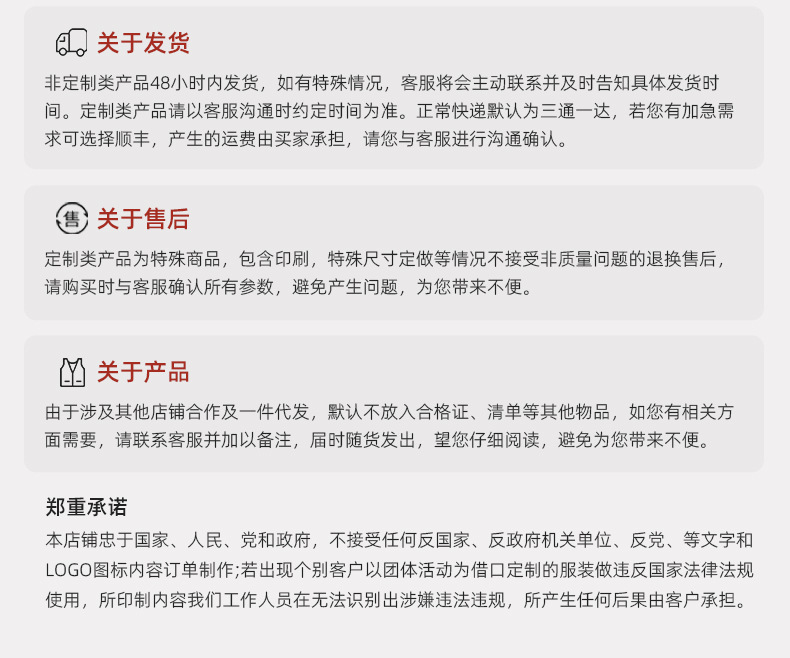 关于发货

非定制类产品48小时内发货，如有特殊情况，客服将会主动联系并及时告知具体发货时间。定制类产品请以客服沟通时约定时间为准。正常快递默认为三通一达，若您有加急需求可选择顺丰，产生的运费由买家承担，请您与客服进行沟通确认。

售

关于售后

定制类产品为特殊商品，包含印刷，特殊尺寸定做等情况不接受非质量问题的退换售后，请购买时与客服确认所有参数，避免产生问题，为您带来不便。

关于产品

由于涉及其他店铺合作及一件代发，默认不放入合格证、清单等其他物品，如您有相关方面需要，请联系客服并加以备注，届时随货发出，望您仔细阅读，避免为您带来不便。

郑重承诺

本店铺忠于国家、人民、党和政府，不接受任何反国家、反政府机关单位、反党、等文字和LOGO图标内容订单制作;若出现个别客户以团体活动为借口定制的服装做违反国家法律法规使用，所印制内容我们工作人员在无法识别出涉嫌违法违规，所产生任何后果由客户承担。